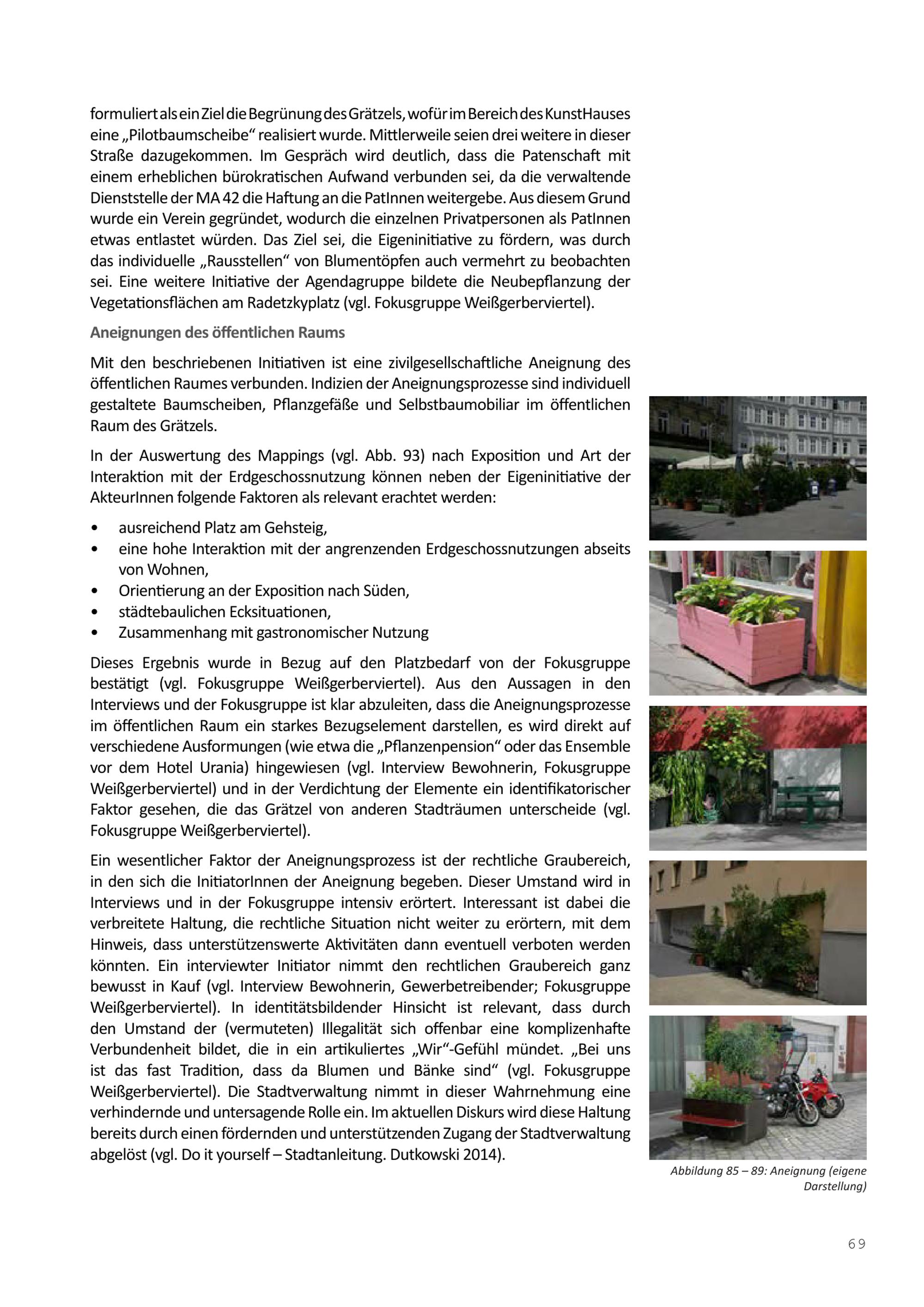 formuliert als ein Ziel die Begrünung des Grätzels, wofür im Bereich des KunstHauses eine „Pilotbaumscheibe“ realisiert wurde. Mittlerweile seien drei weitere in dieser Straße dazugekommen. Im Gespräch wird deutlich, dass die Patenschaft mit einem erheblichen bürokratischen Aufwand verbunden sei, da die verwaltende Dienststelle der MA 42 die Haftung an die PatInnen weitergebe. Aus diesem Grund wurde ein Verein gegründet, wodurch die einzelnen Privatpersonen als PatInnen etwas entlastet würden. Das Ziel sei, die Eigeninitiative zu fördern, was durch das individuelle „Rausstellen“ von Blumentöpfen auch vermehrt zu beobachten sei. Eine weitere Initiative der Agendagruppe bildete die Neubepflanzung der Vegetationsflächen am Radetzkyplatz (vgl. Fokusgruppe Weißgerberviertel).

Aneignungen des öffentlichen Raums

Mit den beschriebenen Initiativen ist eine zivilgesellschaftliche Aneignung des öffentlichen Raumes verbunden. Indizien der Aneignungsprozesse sind individuell gestaltete Baumscheiben, Pflanzgefäße und Selbstbaumobiliar im öffentlichen Raum des Grätzels.

In der Auswertung des Mappings (vgl. Abb. 93) nach Exposition und Art der Interaktion mit der Erdgeschossnutzung können neben der Eigeninitiative der AkteurInnen folgende Faktoren als relevant erachtet werden:

• ausreichend Platz am Gehsteig,
• eine hohe Interaktion mit der angrenzenden Erdgeschossnutzungen abseits von Wohnen,
• Orientierung an der Exposition nach Süden,
• städtebaulichen Ecksituationen,
• Zusammenhang mit gastronomischer Nutzung

Dieses Ergebnis wurde in Bezug auf den Platzbedarf von der Fokusgruppe bestätigt (vgl. Fokusgruppe Weißgerberviertel). Aus den Aussagen in den Interviews und der Fokusgruppe ist klar abzuleiten, dass die Aneignungsprozesse im öffentlichen Raum ein starkes Bezugselement darstellen, es wird direkt auf verschiedene Ausformungen (wie etwa die „Pflanzenpension“ oder das Ensemble vor dem Hotel Urania) hingewiesen (vgl. Interview Bewohnerin, Fokusgruppe Weißgerberviertel) und in der Verdichtung der Elemente ein identifikatorischer Faktor gesehen, die das Grätzel von anderen Stadträumen unterscheide (vgl. Fokusgruppe Weißgerberviertel).

Ein wesentlicher Faktor der Aneignungsprozess ist der rechtliche Graubereich, in den sich die InitiatorInnen der Aneignung begeben. Dieser Umstand wird in Interviews und in der Fokusgruppe intensiv erörtert. Interessant ist dabei die verbreitete Haltung, die rechtliche Situation nicht weiter zu erörtern, mit dem Hinweis, dass unterstützenswerte Aktivitäten dann eventuell verboten werden könnten. Ein interviewter Initiator nimmt den rechtlichen Graubereich ganz bewusst in Kauf (vgl. Interview Bewohnerin, Gewerbetreibender; Fokusgruppe Weißgerberviertel). In identitätsbildender Hinsicht ist relevant, dass durch den Umstand der (vermuteten) Illegalität sich offenbar eine komplizenhafte Verbundenheit bildet, die in ein artikuliertes „Wir“-Gefühl mündet. „Bei uns ist das fast Tradition, dass da Blumen und Bänke sind“ (vgl. Fokusgruppe Weißgerberviertel). Die Stadtverwaltung nimmt in dieser Wahrnehmung eine verhindernde und untersagende Rolle ein. Im aktuellen Diskurs wird diese Haltung bereits durch einen fördernden und unterstützenden Zugang der Stadtverwaltung abgelöst (vgl. Do it yourself – Stadtanleitung. Dutkowski 2014).

Abbildung 85 – 89: Aneignung (eigene Darstellung)

69